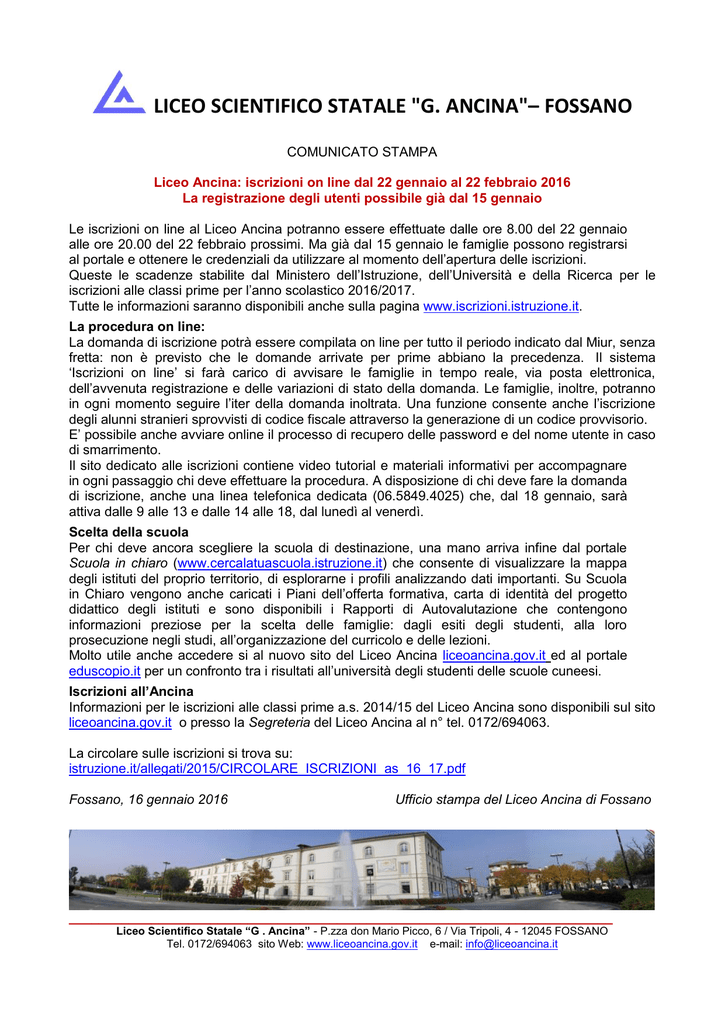 LICEO SCIENTIFICO STATALE "G. ANCINA"– FOSSANO

COMUNICATO STAMPA

Liceo Ancina: iscrizioni on line dal 22 gennaio al 22 febbraio 2016
La registrazione degli utenti possibile già dal 15 gennaio

Le iscrizioni on line al Liceo Ancina potranno essere effettuate dalle ore 8.00 del 22 gennaio alle ore 20.00 del 22 febbraio prossimi. Ma già dal 15 gennaio le famiglie possono registrarsi al portale e ottenere le credenziali da utilizzare al momento dell'apertura delle iscrizioni.
Queste le scadenze stabilite dal Ministero dell'Istruzione, dell'Università e della Ricerca per le iscrizioni alle classi prime per l'anno scolastico 2016/2017.
Tutte le informazioni saranno disponibili anche sulla pagina www.iscrizioni.istruzione.it.

La procedura on line:
La domanda di iscrizione potrà essere compilata on line per tutto il periodo indicato dal Miur, senza fretta: non è previsto che le domande arrivate per prime abbiano la precedenza. Il sistema 'Iscrizioni on line' si farà carico di avvisare le famiglie in tempo reale, via posta elettronica, dell'avvenuta registrazione e delle variazioni di stato della domanda. Le famiglie, inoltre, potranno in ogni momento seguire l'iter della domanda inoltrata. Una funzione consente anche l'iscrizione degli alunni stranieri sprovvisti di codice fiscale attraverso la generazione di un codice provvisorio.
E' possibile anche avviare online il processo di recupero delle password e del nome utente in caso di smarrimento.
Il sito dedicato alle iscrizioni contiene video tutorial e materiali informativi per accompagnare in ogni passaggio chi deve effettuare la procedura. A disposizione di chi deve fare la domanda di iscrizione, anche una linea telefonica dedicata (06.5849.4025) che, dal 18 gennaio, sarà attiva dalle 9 alle 13 e dalle 14 alle 18, dal lunedì al venerdì.

Scelta della scuola
Per chi deve ancora scegliere la scuola di destinazione, una mano arriva infine dal portale Scuola in chiaro (www.cercalatuascuola.istruzione.it) che consente di visualizzare la mappa degli istituti del proprio territorio, di esplorarne i profili analizzando dati importanti. Su Scuola in Chiaro vengono anche caricati i Piani dell'offerta formativa, carta di identità del progetto didattico degli istituti e sono disponibili i Rapporti di Autovalutazione che contengono informazioni preziose per la scelta delle famiglie: dagli esiti degli studenti, alla loro prosecuzione negli studi, all'organizzazione del curricolo e delle lezioni.
Molto utile anche accedere si al nuovo sito del Liceo Ancina liceoancina.gov.it ed al portale eduscopio.it per un confronto tra i risultati all'università degli studenti delle scuole cuneesi.

Iscrizioni all'Ancina
Informazioni per le iscrizioni alle classi prime a.s. 2014/15 del Liceo Ancina sono disponibili sul sito liceoancina.gov.it o presso la Segreteria del Liceo Ancina al n° tel. 0172/694063.

La circolare sulle iscrizioni si trova su:
istruzione.it/allegati/2015/CIRCOLARE_ISCRIZIONI_as_16_17.pdf

Fossano, 16 gennaio 2016

Ufficio stampa del Liceo Ancina di Fossano

Liceo Scientifico Statale "G . Ancina" - P.zza don Mario Picco, 6 / Via Tripoli, 4 - 12045 FOSSANO
Tel. 0172/694063 sito Web: www.liceoancina.gov.it e-mail: info@liceoancina.it